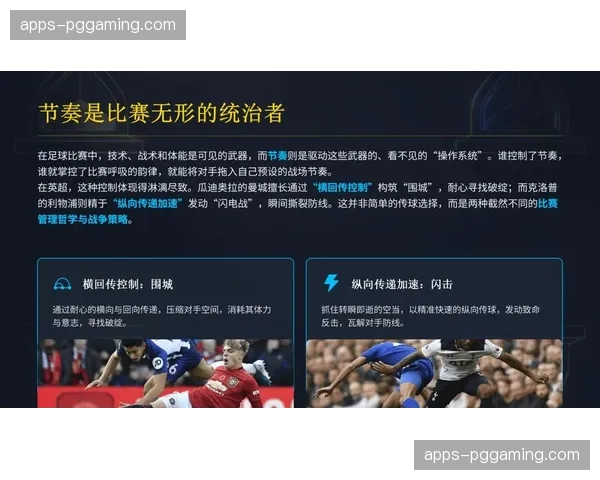 apps-pggaming.com

节奏是比赛无形的统治者

在足球比赛中，技术、战术和体能是可见的武器，而节奏则是驱动这些武器的、看不见的“操作系统”。谁控制了节奏，谁就掌控了比赛呼吸的韵律，就能将对手拖入自己预设的战场节奏。
在英超，这种控制体现得淋漓尽致。瓜迪奥拉的曼城擅长通过“横回传控制”构筑“围城”，耐心寻找破绽；而克洛普的利物浦则精于“纵向传递加速”发动“闪电战”，瞬间撕裂防线。这并非简单的传球选择，而是两种截然不同的比赛管理哲学与战争策略。

横回传控制：围城

通过耐心的横向与回向传递，压缩对手空间，消耗其体力与意志，寻找破绽。

纵向传递加速：闪击

抓住转瞬即逝的空当，以精准快速的纵向传球，发动致命反击，瓦解对手防线。

apps-pggaming.com